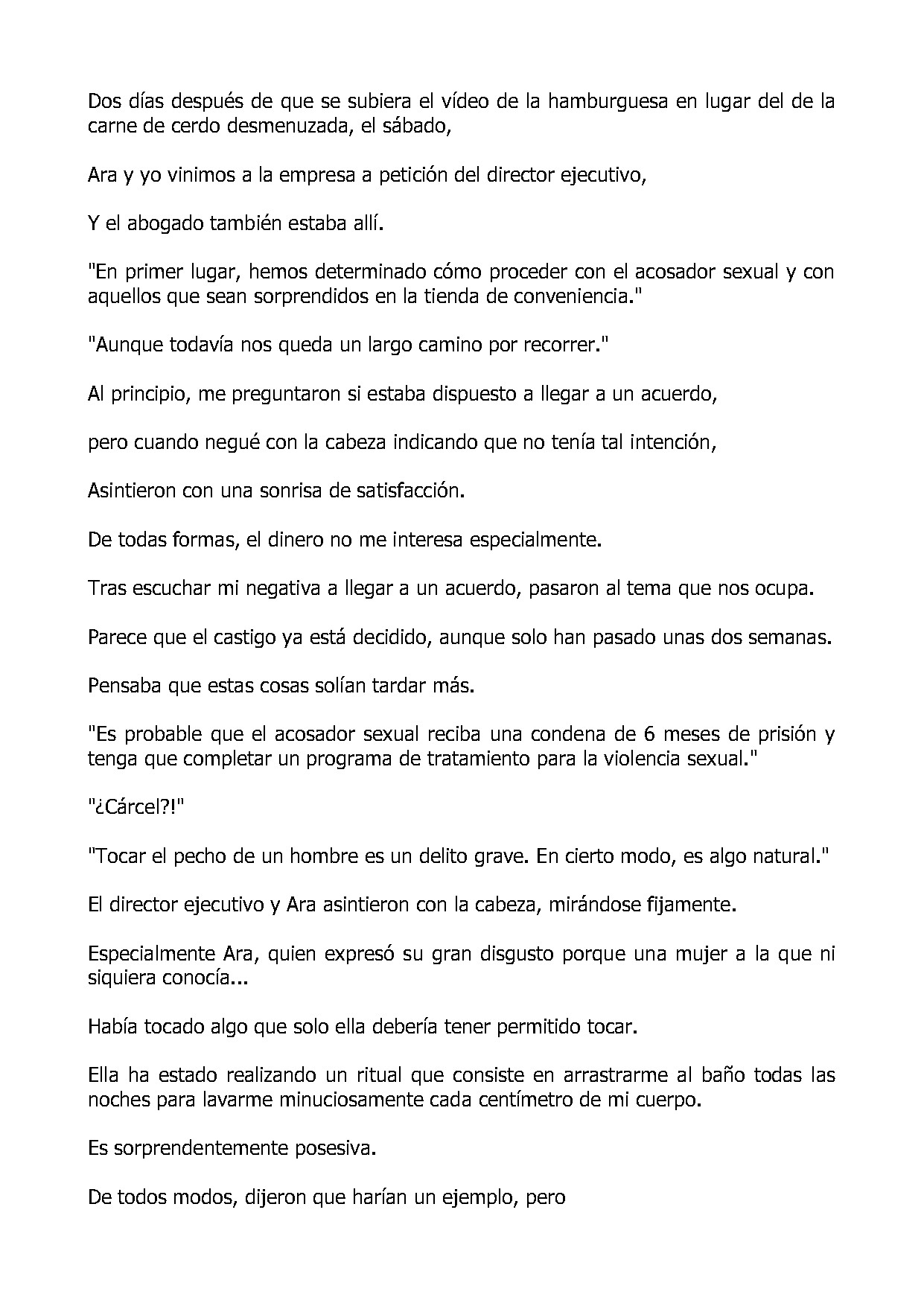 Dos días después de que se subiera el vídeo de la hamburguesa en lugar del de la carne de cerdo desmenuzada, el sábado,

Ara y yo vinimos a la empresa a petición del director ejecutivo,

Y el abogado también estaba allí.

"En primer lugar, hemos determinado cómo proceder con el acosador sexual y con aquellos que sean sorprendidos en la tienda de conveniencia."

"Aunque todavía nos queda un largo camino por recorrer."

Al principio, me preguntaron si estaba dispuesto a llegar a un acuerdo,

pero cuando negué con la cabeza indicando que no tenía tal intención,

Asintieron con una sonrisa de satisfacción.

De todas formas, el dinero no me interesa especialmente.

Tras escuchar mi negativa a llegar a un acuerdo, pasaron al tema que nos ocupa.

Parece que el castigo ya está decidido, aunque solo han pasado unas dos semanas.

Pensaba que estas cosas solían tardar más.

"Es probable que el acosador sexual reciba una condena de 6 meses de prisión y tenga que completar un programa de tratamiento para la violencia sexual."

"¿Cárcel?!"

"Tocar el pecho de un hombre es un delito grave. En cierto modo, es algo natural."

El director ejecutivo y Ara asintieron con la cabeza, mirándose fijamente.

Especialmente Ara, quien expresó su gran disgusto porque una mujer a la que ni siquiera conocía...

Había tocado algo que solo ella debería tener permitido tocar.

Ella ha estado realizando un ritual que consiste en arrastrarme al baño todas las noches para lavarme minuciosamente cada centímetro de mi cuerpo.

Es sorprendentemente posesiva.

De todos modos, dijeron que harían un ejemplo, pero